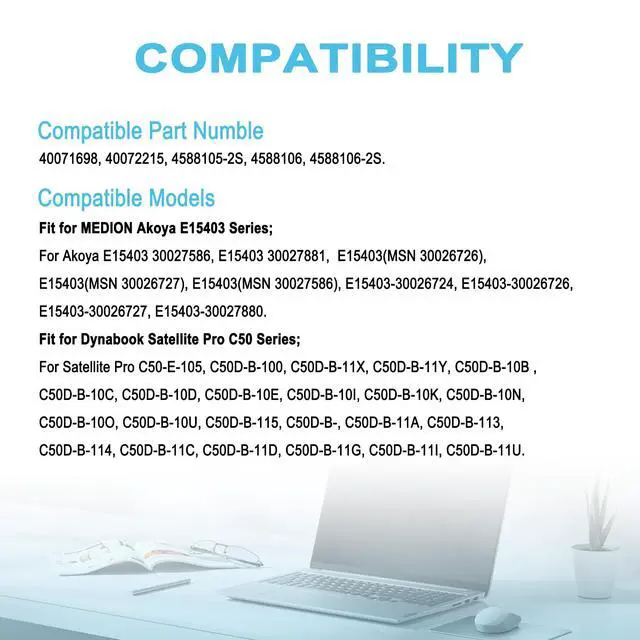 COMPATIBILITY

Compatible Part Numble

40071698, 40072215, 4588105-2S, 4588106, 4588106-2S.

Compatible Models

Fit for MEDION Akoya E15403 Series;

For Akoya E15403 30027586, E15403 30027881, E15403(MSN 30026726), E15403(MSN 30026727), E15403(MSN 30027586), E15403-30026724, E15403-30026726, E15403-30026727, E15403-30027880.

Fit for Dynabook Satellite Pro C50 Series;

For Satellite Pro C50-E-105, C50D-B-100, C50D-B-11X, C50D-B-11Y, C50D-B-10B , C50D-B-10C, C50D-B-10D, C50D-B-10E, C50D-B-10I, C50D-B-10K, C50D-B-10N, C50D-B-10O, C50D-B-10U, C50D-B-115, C50D-B-, C50D-B-11A, C50D-B-113, C50D-B-114, C50D-B-11C, C50D-B-11D, C50D-B-11G, C50D-B-11I, C50D-B-11U.